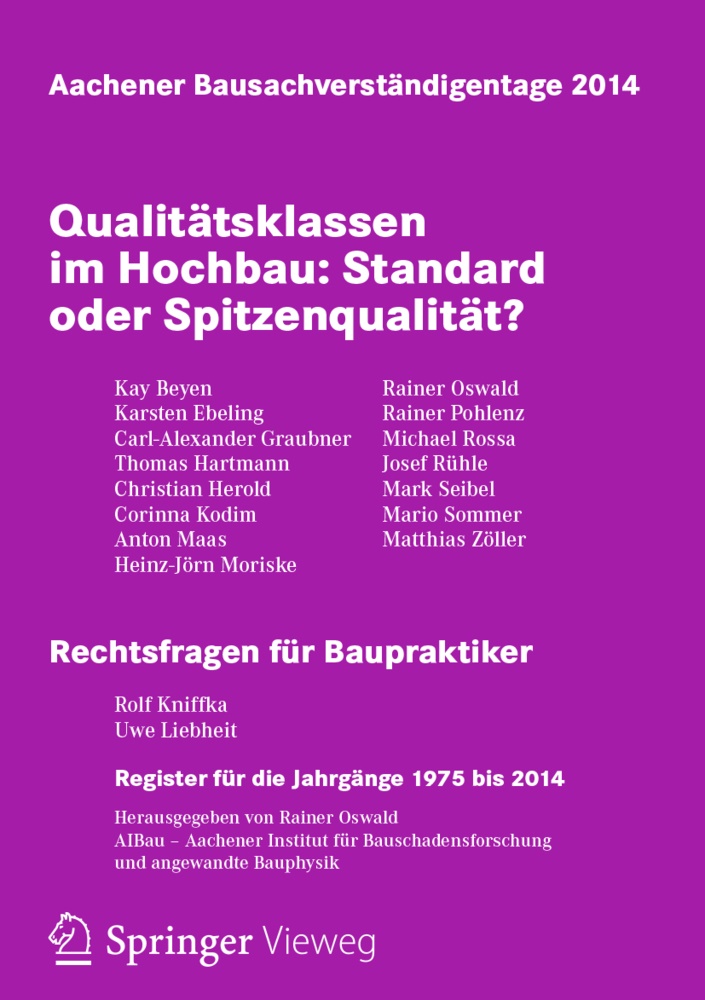 Aachener Bausachverständigentage 2014

Qualitätsklassen im Hochbau: Standard oder Spitzenqualität?

Kay Beyen
Karsten Ebeling
Carl-Alexander Graubner
Thomas Hartmann
Christian Herold
Corinna Kodim
Anton Maas
Heinz-Jörn Moriske

Rainer Oswald
Rainer Pohlenz
Michael Rossa
Josef Rühle
Mark Seibel
Mario Sommer
Matthias Zöller

Rechtsfragen für Baupraktiker

Rolf Kniffka
Uwe Liebheit

Register für die Jahrgänge 1975 bis 2014

Herausgegeben von Rainer Oswald
AIBau – Aachener Institut für Bauschadensforschung und angewandte Bauphysik

Springer Vieweg